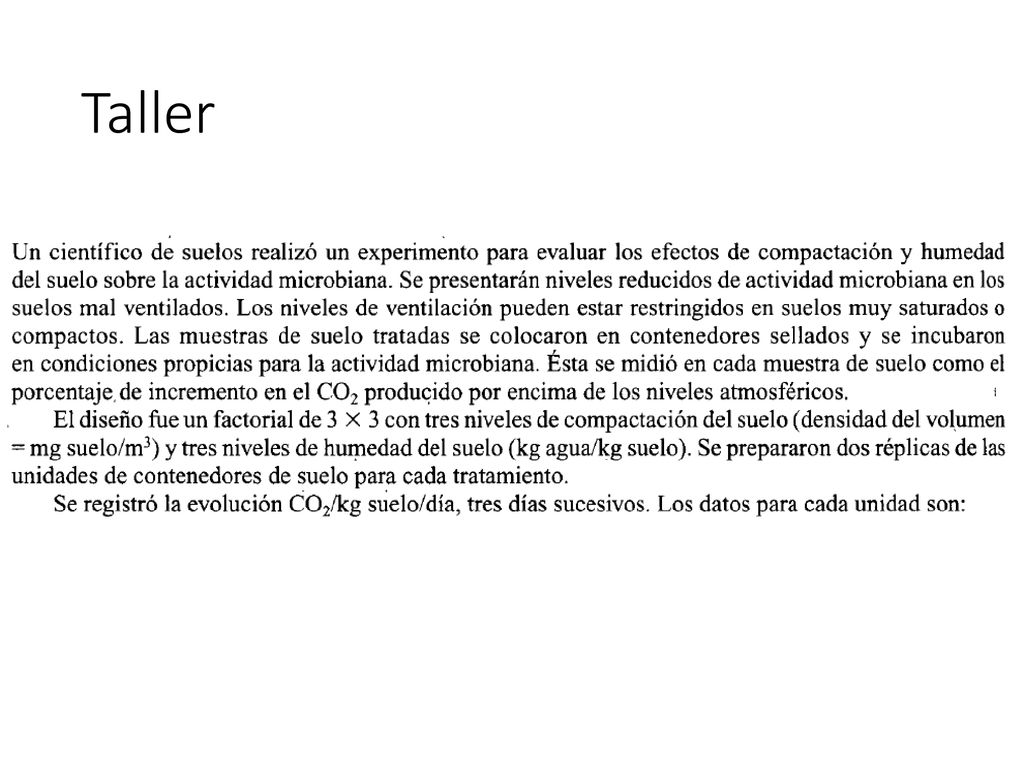 Taller

Un científico de suelos realizó un experimento para evaluar los efectos de compactación y humedad del suelo sobre la actividad microbiana. Se presentarán niveles reducidos de actividad microbiana en los suelos mal ventilados. Los niveles de ventilación pueden estar restringidos en suelos muy saturados o compactos. Las muestras de suelo tratadas se colocaron en contenedores sellados y se incubaron en condiciones propicias para la actividad microbiana. Ésta se midió en cada muestra de suelo como el porcentaje de incremento en el $CO_2$ producido por encima de los niveles atmosféricos.

El diseño fue un factorial de $3 \times 3$ con tres niveles de compactación del suelo (densidad del volumen = mg suelo/$m^3$) y tres niveles de humedad del suelo (kg agua/kg suelo). Se prepararon dos réplicas de las unidades de contenedores de suelo para cada tratamiento.

Se registró la evolución $CO_2$/kg suelo/día, tres días sucesivos. Los datos para cada unidad son: